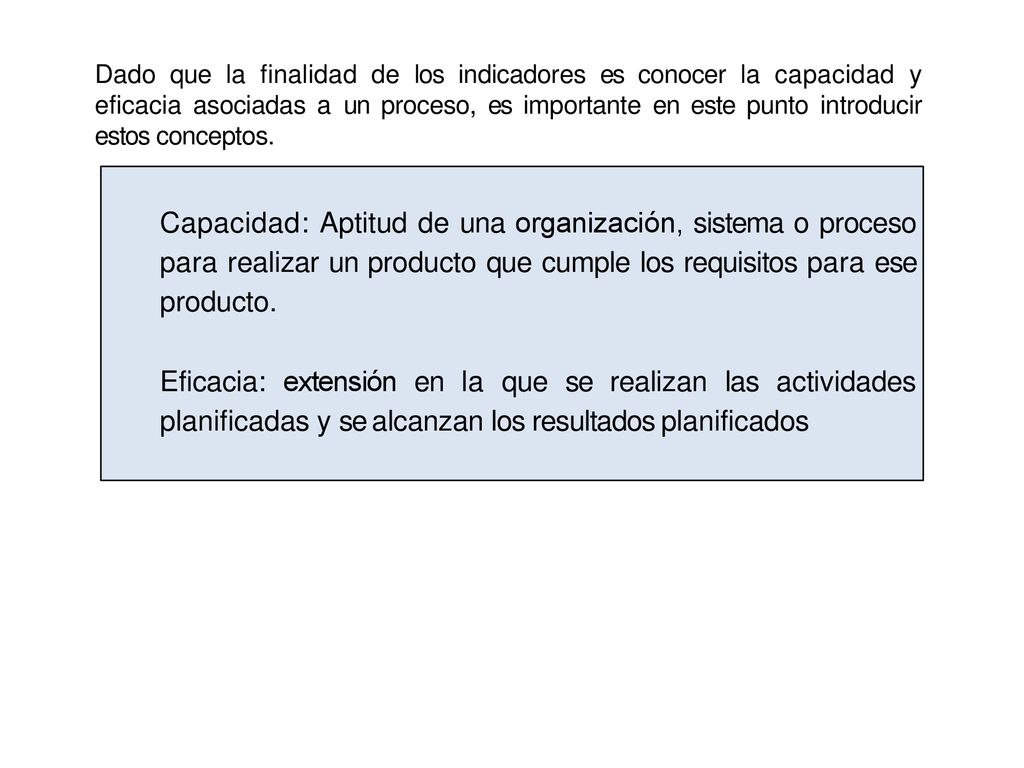 Dado que la finalidad de los indicadores es conocer la capacidad y eficacia asociadas a un proceso, es importante en este punto introducir estos conceptos.

Capacidad: Aptitud de una organización, sistema o proceso para realizar un producto que cumple los requisitos para ese producto.

Eficacia: extensión en la que se realizan las actividades planificadas y se alcanzan los resultados planificados